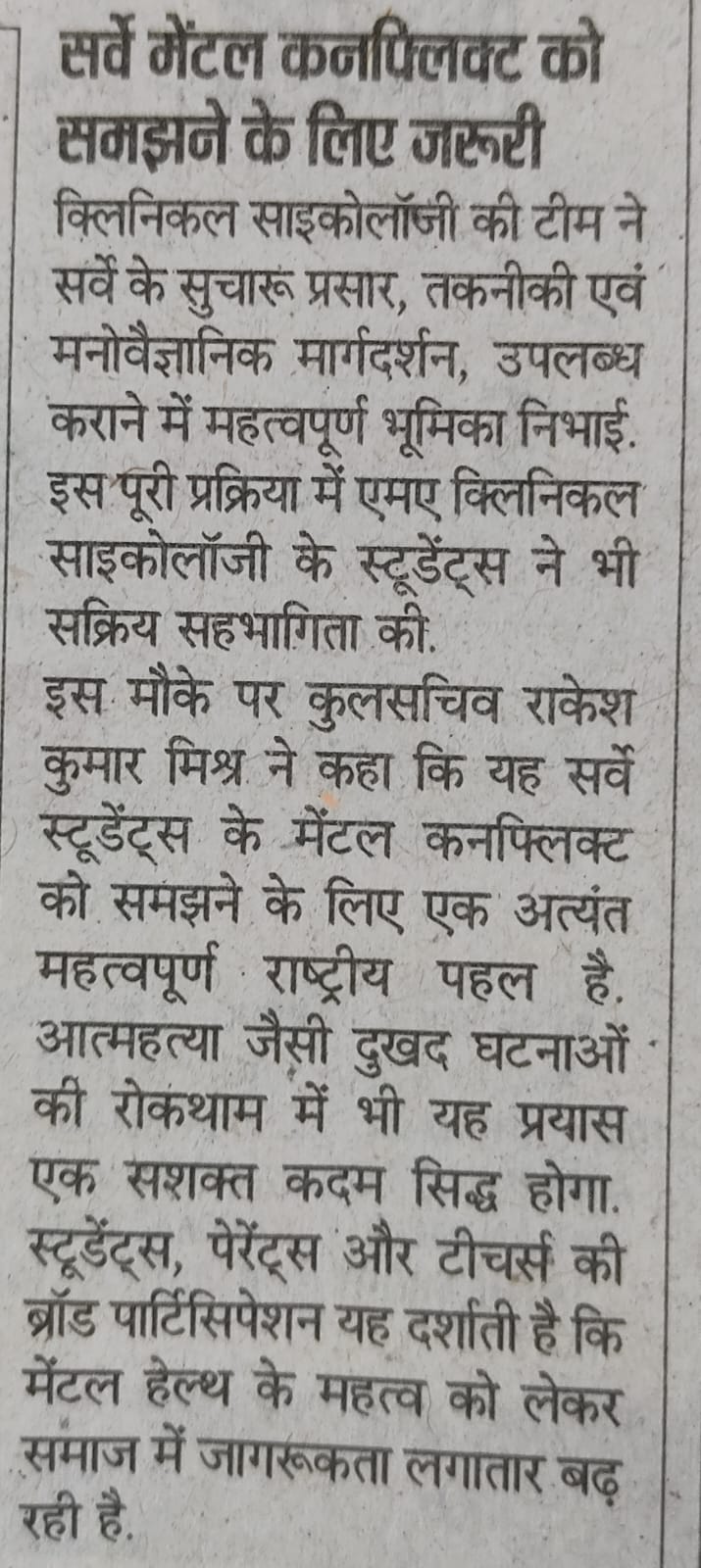 सर्वे मेंटल कनफ्लिक्ट को समझने के लिए जरूरी

क्लिनिकल साइकोलॉजी की टीम ने सर्वे के सुचारू प्रसार, तकनीकी एवं मनोवैज्ञानिक मार्गदर्शन, उपलब्ध कराने में महत्वपूर्ण भूमिका निभाई. इस पूरी प्रक्रिया में एमए क्लिनिकल साइकोलॉजी के स्टूडेंट्स ने भी सक्रिय सहभागिता की.

इस मौके पर कुलसचिव राकेश कुमार मिश्र ने कहा कि यह सर्वे स्टूडेंट्स के मेंटल कनफ्लिक्ट को समझने के लिए एक अत्यंत महत्वपूर्ण राष्ट्रीय पहल है. आत्महत्या जैसी दुखद घटनाओं की रोकथाम में भी यह प्रयास एक सशक्त कदम सिद्ध होगा. स्टूडेंट्स, पेरेंट्स और टीचर्स की ब्रॉड पार्टिसिपेशन यह दर्शाती है कि मेंटल हेल्थ के महत्व को लेकर समाज में जागरूकता लगातार बढ़ रही है.